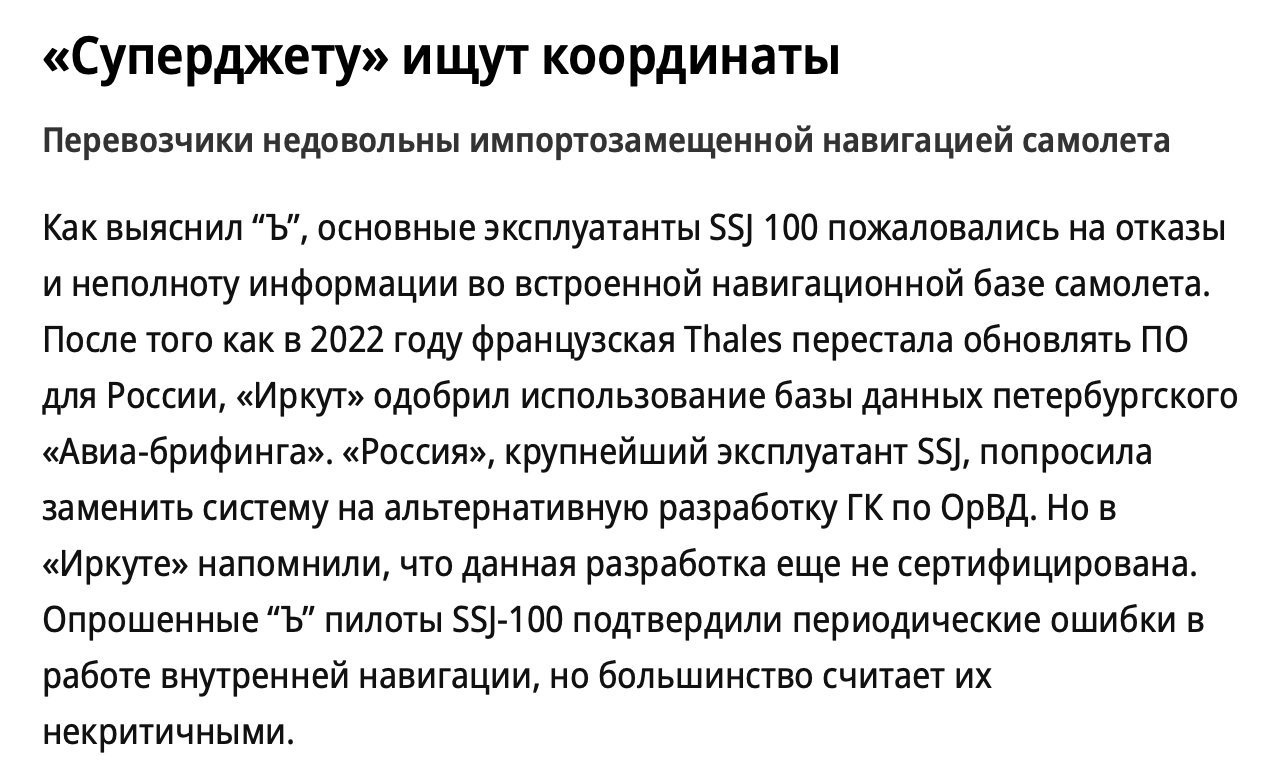 «Суперджету» ищут координаты

Перевозчики недовольны импортозамещенной навигацией самолета

Как выяснил “Ъ”, основные эксплуатанты SSJ 100 пожаловались на отказы и неполноту информации во встроенной навигационной базе самолета. После того как в 2022 году французская Thales перестала обновлять ПО для России, «Иркут» одобрил использование базы данных петербургского «Авиа-брифинга». «Россия», крупнейший эксплуатант SSJ, попросила заменить систему на альтернативную разработку ГК по ОрВД. Но в «Иркуте» напомнили, что данная разработка еще не сертифицирована. Опрошенные “Ъ” пилоты SSJ-100 подтвердили периодические ошибки в работе внутренней навигации, но большинство считает их некритичными.